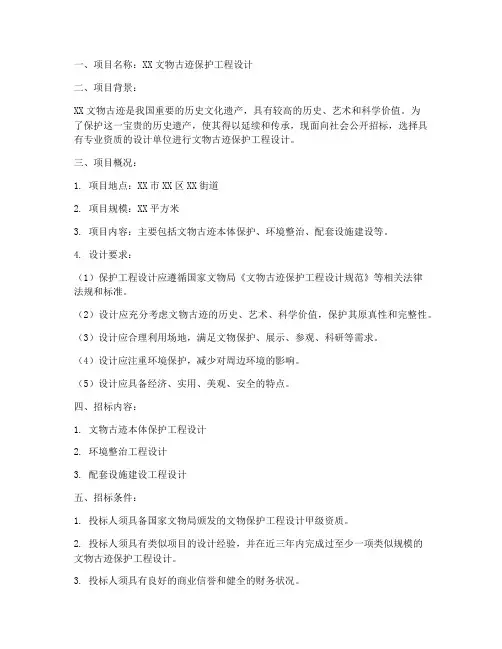 一、项目名称：XX 文物古迹保护工程设计

二、项目背景：

XX 文物古迹是我国重要的历史文化遗产，具有较高的历史、艺术和科学价值。为了保护这一宝贵的历史遗产，使其得以延续和传承，现面向社会公开招标，选择具有专业资质的设计单位进行文物古迹保护工程设计。

三、项目概况：

1. 项目地点：XX 市 XX 区 XX 街道

2. 项目规模：XX 平方米

3. 项目内容：主要包括文物古迹本体保护、环境整治、配套设施建设等。

4. 设计要求：

（1）保护工程设计应遵循国家文物局《文物古迹保护工程设计规范》等相关法律法规和标准。

（2）设计应充分考虑文物古迹的历史、艺术、科学价值，保护其原真性和完整性。

（3）设计应合理利用场地，满足文物保护、展示、参观、科研等需求。

（4）设计应注重环境保护，减少对周边环境的影响。

（5）设计应具备经济、实用、美观、安全的特点。

四、招标内容：

1. 文物古迹本体保护工程设计

2. 环境整治工程设计

3. 配套设施建设工程设计

五、招标条件：

1. 投标人须具备国家文物局颁发的文物保护工程设计甲级资质。

2. 投标人须具有类似项目的设计经验，并在近三年内完成过至少一项类似规模的文物古迹保护工程设计。

3. 投标人须具有良好的商业信誉和健全的财务状况。